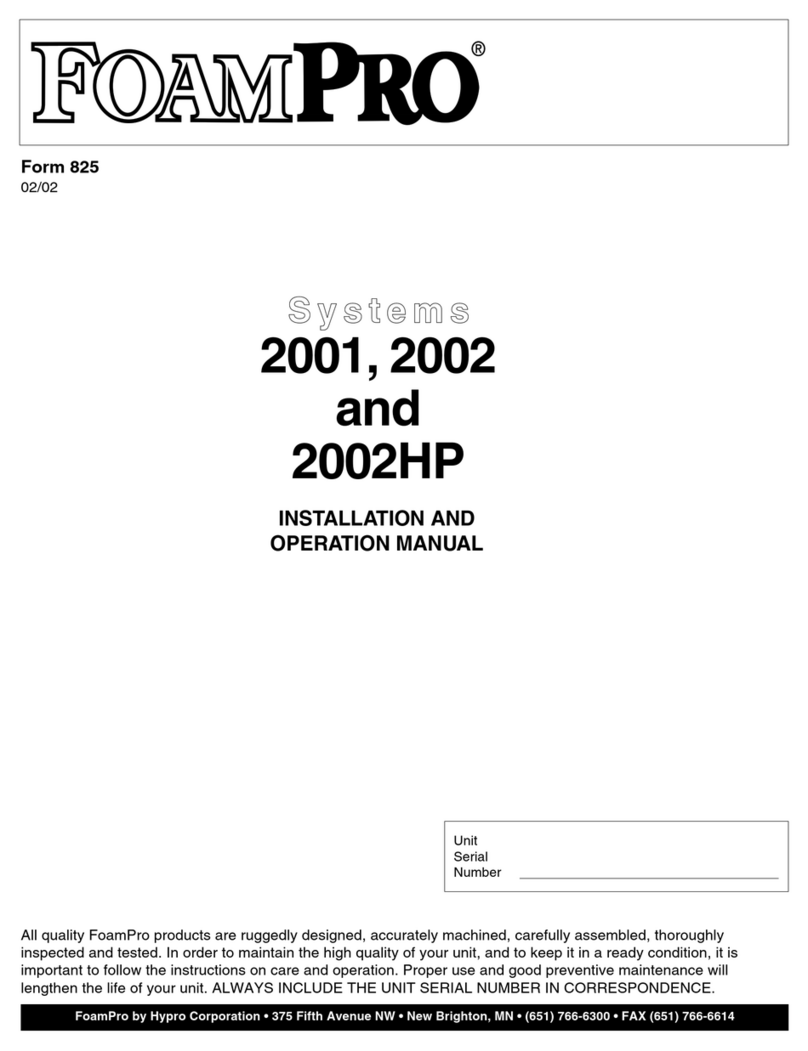 FOAMPRO®

Form 825
02/02

Systems
2001, 2002
and
2002HP

INSTALLATION AND
OPERATION MANUAL

Unit
Serial
Number

All quality FoamPro products are ruggedly designed, accurately machined, carefully assembled, thoroughly inspected and tested. In order to maintain the high quality of your unit, and to keep it in a ready condition, it is important to follow the instructions on care and operation. Proper use and good preventive maintenance will lengthen the life of your unit. ALWAYS INCLUDE THE UNIT SERIAL NUMBER IN CORRESPONDENCE.

FoamPro by Hypro Corporation • 375 Fifth Avenue NW • New Brighton, MN • (651) 766-6300 • FAX (651) 766-6614